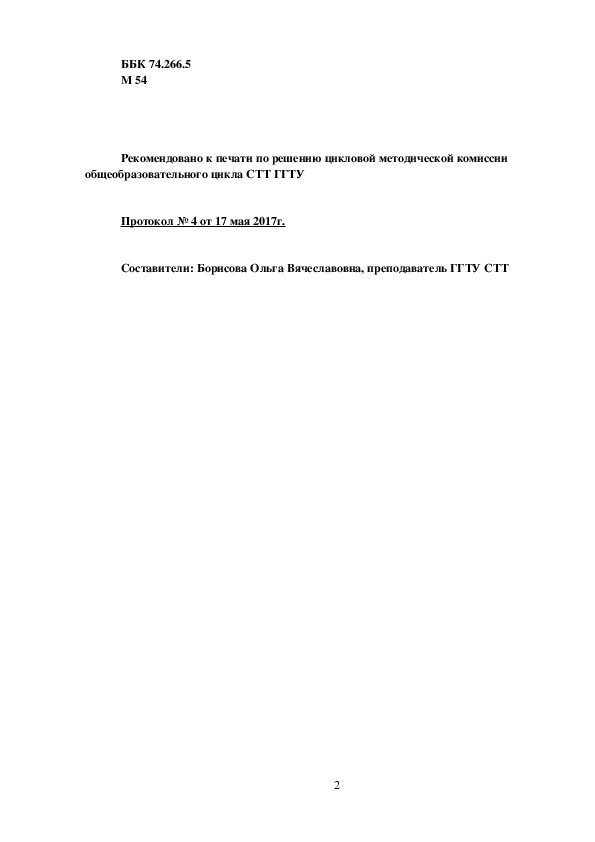 ББК 74.266.5
М 54

Рекомендовано к печати по решению цикловой методической комиссии общеобразовательного цикла СТТ ГГТУ

Протокол № 4 от 17 мая 2017г.

Составители: Борисова Ольга Вячеславовна, преподаватель ГГТУ СТТ

2